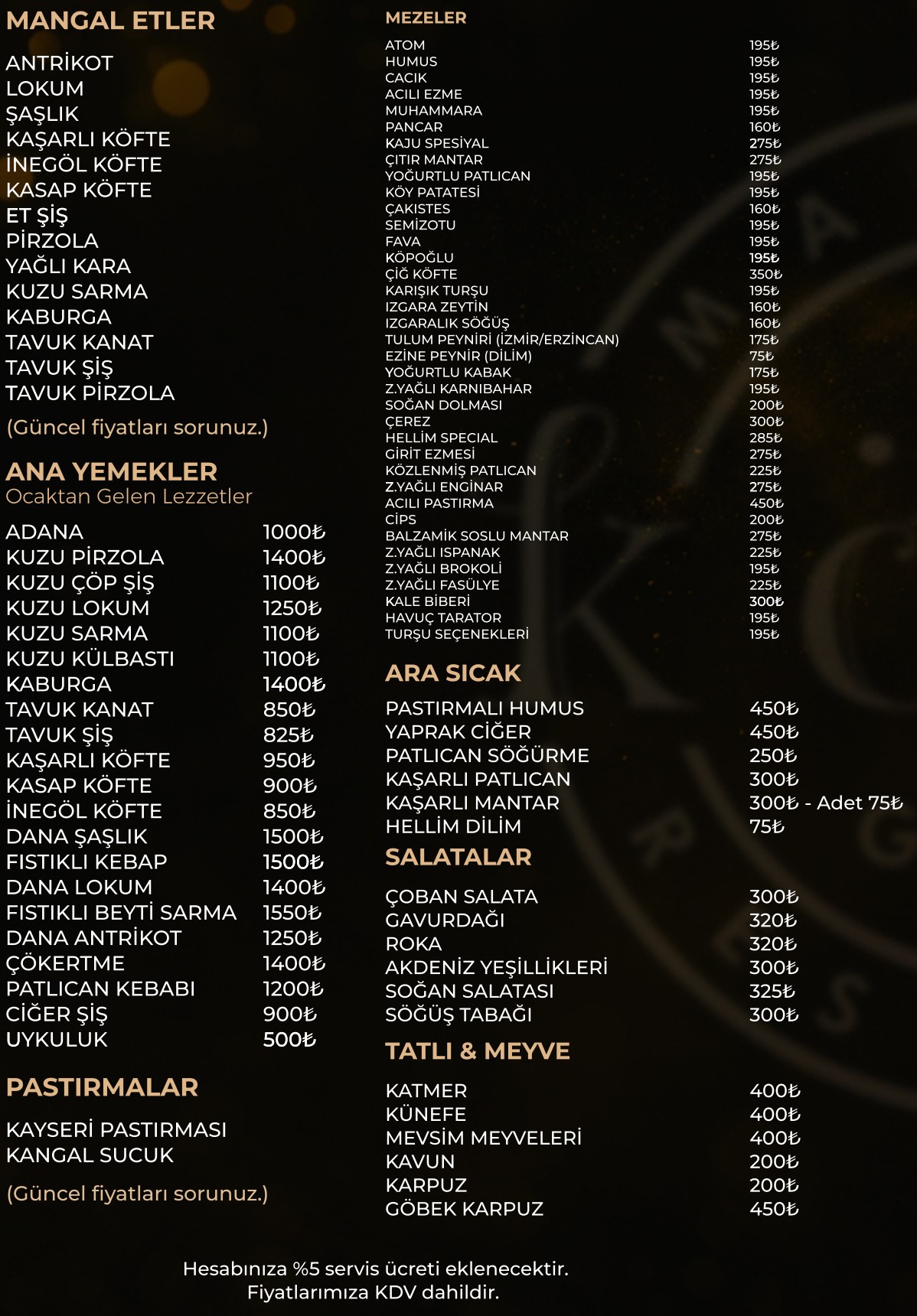 MANGAL ETLER

ANTRİKOT
LOKUM
ŞAŞLIK
KAŞARLI KÖFTE
İNEGÖL KÖFTE
KASAP KÖFTE
ET ŞİŞ
PİRZOLA
YAĞLI KARA
KUZU SARMA
KABURGA
TAVUK KANAT
TAVUK ŞİŞ
TAVUK PİRZOLA

(Güncel fiyatları sorunuz.)

ANA YEMEKLER
Ocaktan Gelen Lezzetler

| | |
|---|---|
| ADANA | 1000₺ |
| KUZU PİRZOLA | 1400₺ |
| KUZU ÇÖP ŞİŞ | 1100₺ |
| KUZU LOKUM | 1250₺ |
| KUZU SARMA | 1100₺ |
| KUZU KÜLBASTI | 1100₺ |
| KABURGA | 1400₺ |
| TAVUK KANAT | 850₺ |
| TAVUK ŞİŞ | 825₺ |
| KAŞARLI KÖFTE | 950₺ |
| KASAP KÖFTE | 900₺ |
| İNEGÖL KÖFTE | 850₺ |
| DANA ŞAŞLIK | 1500₺ |
| FISTIKLI KEBAP | 1500₺ |
| DANA LOKUM | 1400₺ |
| FISTIKLI BEYTİ SARMA | 1550₺ |
| DANA ANTRİKOT | 1250₺ |
| ÇÖKERTME | 1400₺ |
| PATLICAN KEBABI | 1200₺ |
| CİĞER ŞİŞ | 900₺ |
| UYKULUK | 500₺ |

PASTIRMALAR

KAYSERİ PASTIRMASI
KANGAL SUCUK

(Güncel fiyatları sorunuz.)

MEZELER

| | |
|---|---|
| ATOM | 195₺ |
| HUMUS | 195₺ |
| CACIK | 195₺ |
| ACILI EZME | 195₺ |
| MUHAMMARA | 195₺ |
| PANCAR | 160₺ |
| KAJU SPESİYAL | 275₺ |
| ÇITIR MANTAR | 275₺ |
| YOĞURTLU PATLICAN | 195₺ |
| KÖY PATATESİ | 195₺ |
| ÇAKISTES | 160₺ |
| SEMİZOTU | 195₺ |
| FAVA | 195₺ |
| KÖPOĞLU | 195₺ |
| ÇİĞ KÖFTE | 350₺ |
| KARIŞIK TURŞU | 195₺ |
| IZGARA ZEYTİN | 160₺ |
| IZGARALIK SÖĞÜŞ | 160₺ |
| TULUM PEYNİRİ (İZMİR/ERZİNCAN) | 175₺ |
| EZİNE PEYNİR (DİLİM) | 75₺ |
| YOĞURTLU KABAK | 175₺ |
| Z.YAĞLI KARNIBAHAR | 195₺ |
| SOĞAN DOLMASI | 200₺ |
| ÇEREZ | 300₺ |
| HELLİM SPECIAL | 285₺ |
| GİRİT EZMESİ | 275₺ |
| KÖZLENMİŞ PATLICAN | 225₺ |
| Z.YAĞLI ENGİNAR | 275₺ |
| ACILI PASTIRMA | 450₺ |
| CİPS | 200₺ |
| BALZAMİK SOSLU MANTAR | 275₺ |
| Z.YAĞLI ISPANAK | 225₺ |
| Z.YAĞLI BROKOLİ | 195₺ |
| Z.YAĞLI FASÜLYE | 225₺ |
| KALE BİBERİ | 300₺ |
| HAVUÇ TARATOR | 195₺ |
| TURŞU SEÇENEKLERİ | 195₺ |

ARA SICAK

| | |
|---|---|
| PASTIRMALI HUMUS | 450₺ |
| YAPRAK CİĞER | 450₺ |
| PATLICAN SÖĞÜRME | 250₺ |
| KAŞARLI PATLICAN | 300₺ |
| KAŞARLI MANTAR | 300₺ - Adet 75₺ |
| HELLİM DİLİM | 75₺ |

SALATALAR

| | |
|---|---|
| ÇOBAN SALATA | 300₺ |
| GAVURDAĞI | 320₺ |
| ROKA | 320₺ |
| AKDENİZ YEŞİLLİKLERİ | 300₺ |
| SOĞAN SALATASI | 325₺ |
| SÖĞÜŞ TABAĞI | 300₺ |

TATLI & MEYVE

| | |
|---|---|
| KATMER | 400₺ |
| KÜNEFE | 400₺ |
| MEVSİM MEYVELERİ | 400₺ |
| KAVUN | 200₺ |
| KARPUZ | 200₺ |
| GÖBEK KARPUZ | 450₺ |

Hesabınıza %5 servis ücreti eklenecektir.
Fiyatlarımıza KDV dahildir.